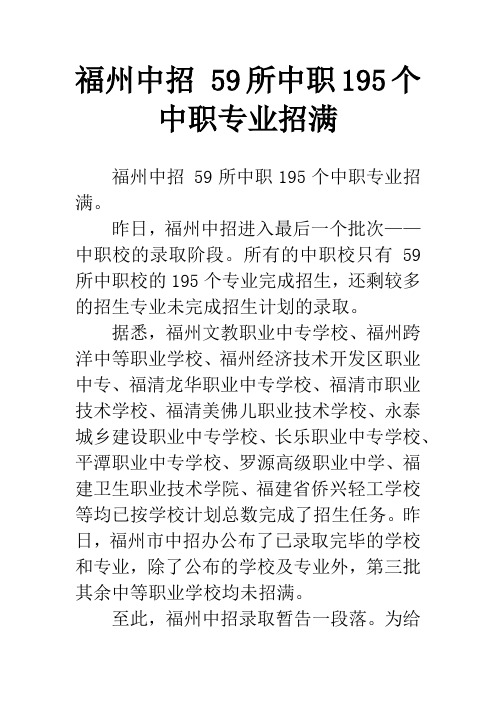 福州中招 59所中职195个中职专业招满

福州中招 59 所中职 195 个中职专业招满。

昨日，福州中招进入最后一个批次——中职校的录取阶段。所有的中职校只有 59 所中职校的 195 个专业完成招生，还剩较多的招生专业未完成招生计划的录取。

据悉，福州文教职业中专学校、福州跨洋中等职业学校、福州经济技术开发区职业中专、福清龙华职业中专学校、福清市职业技术学校、福清美佛儿职业技术学校、永泰城乡建设职业中专学校、长乐职业中专学校、平潭职业中专学校、罗源高级职业中学、福建卫生职业技术学院、福建省侨兴轻工学校等均已按学校计划总数完成了招生任务。昨日，福州市中招办公布了已录取完毕的学校和专业，除了公布的学校及专业外，第三批其余中等职业学校均未招满。

至此，福州中招录取暂告一段落。为给